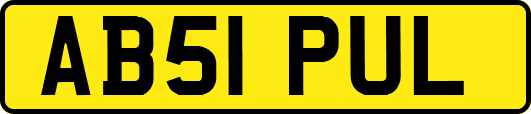 AB51 PUL